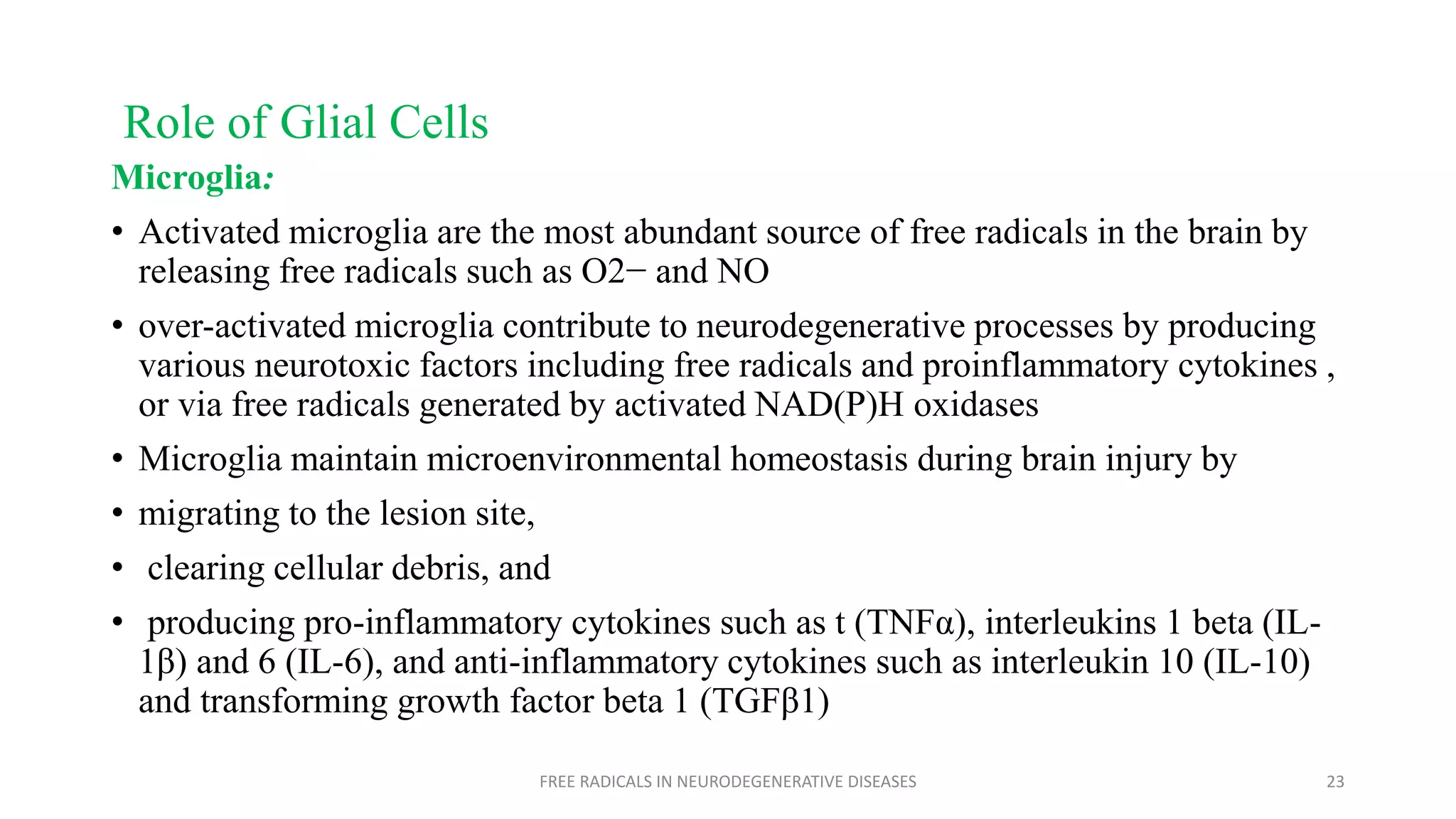 Role of Glial Cells

Microglia:

• Activated microglia are the most abundant source of free radicals in the brain by releasing free radicals such as O2− and NO

• over-activated microglia contribute to neurodegenerative processes by producing various neurotoxic factors including free radicals and proinflammatory cytokines , or via free radicals generated by activated NAD(P)H oxidases

• Microglia maintain microenvironmental homeostasis during brain injury by

• migrating to the lesion site,

• clearing cellular debris, and

• producing pro-inflammatory cytokines such as t (TNFα), interleukins 1 beta (IL-1β) and 6 (IL-6), and anti-inflammatory cytokines such as interleukin 10 (IL-10) and transforming growth factor beta 1 (TGFβ1)

FREE RADICALS IN NEURODEGENERATIVE DISEASES

23